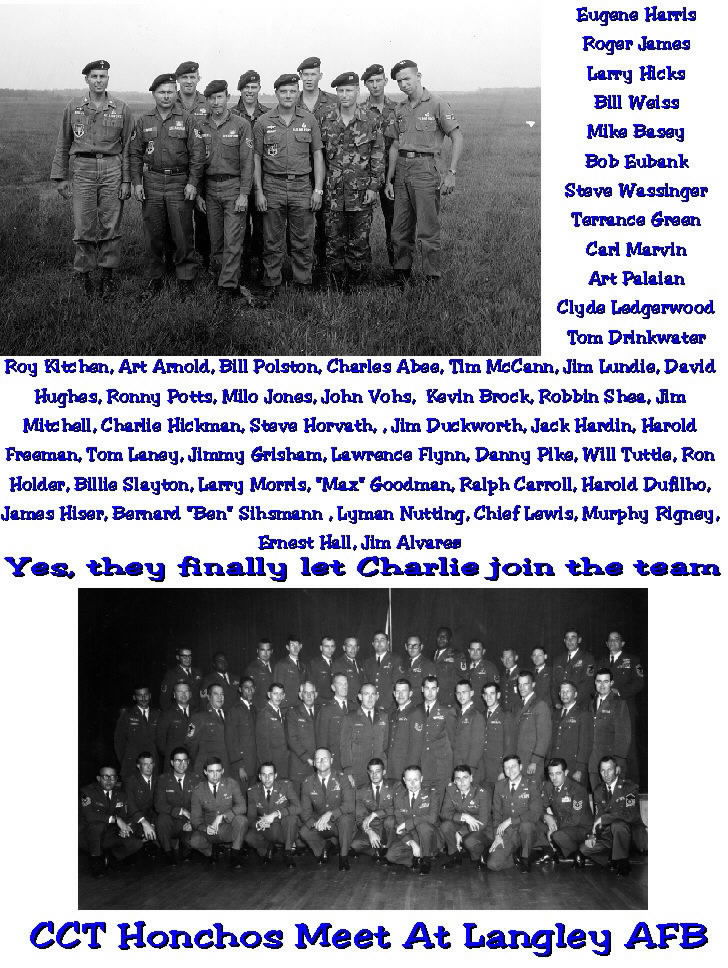 Eugene Harris
Roger James
Larry Hicks
Bill Weiss
Mike Basey
Bob Eubank
Steve Wassinger
Terrance Green
Carl Marvin
Art Palaian
Clyde Ledgerwood
Tom Drinkwater

Roy Kitchen, Art Arnold, Bill Polston, Charles Abee, Tim McCann, Jim Lundie, David Hughes, Ronny Potts, Milo Jones, John Vohs, Kevin Brock, Robbin Shea, Jim Mitchell, Charlie Hickman, Steve Horvath, , Jim Duckworth, Jack Hardin, Harold Freeman, Tom Laney, Jimmy Grisham, Lawrence Flynn, Danny Pike, Will Tuttle, Ron Holder, Billie Slayton, Larry Morris, "Max" Goodman, Ralph Carroll, Harold Dufilho, James Hiser, Bernard "Ben" Sihsmann , Lyman Nutting, Chief Lewis, Murphy Rigney, Ernest Hall, Jim Alvares

Yes, they finally let Charlie join the team

CCT Honchos Meet At Langley AFB